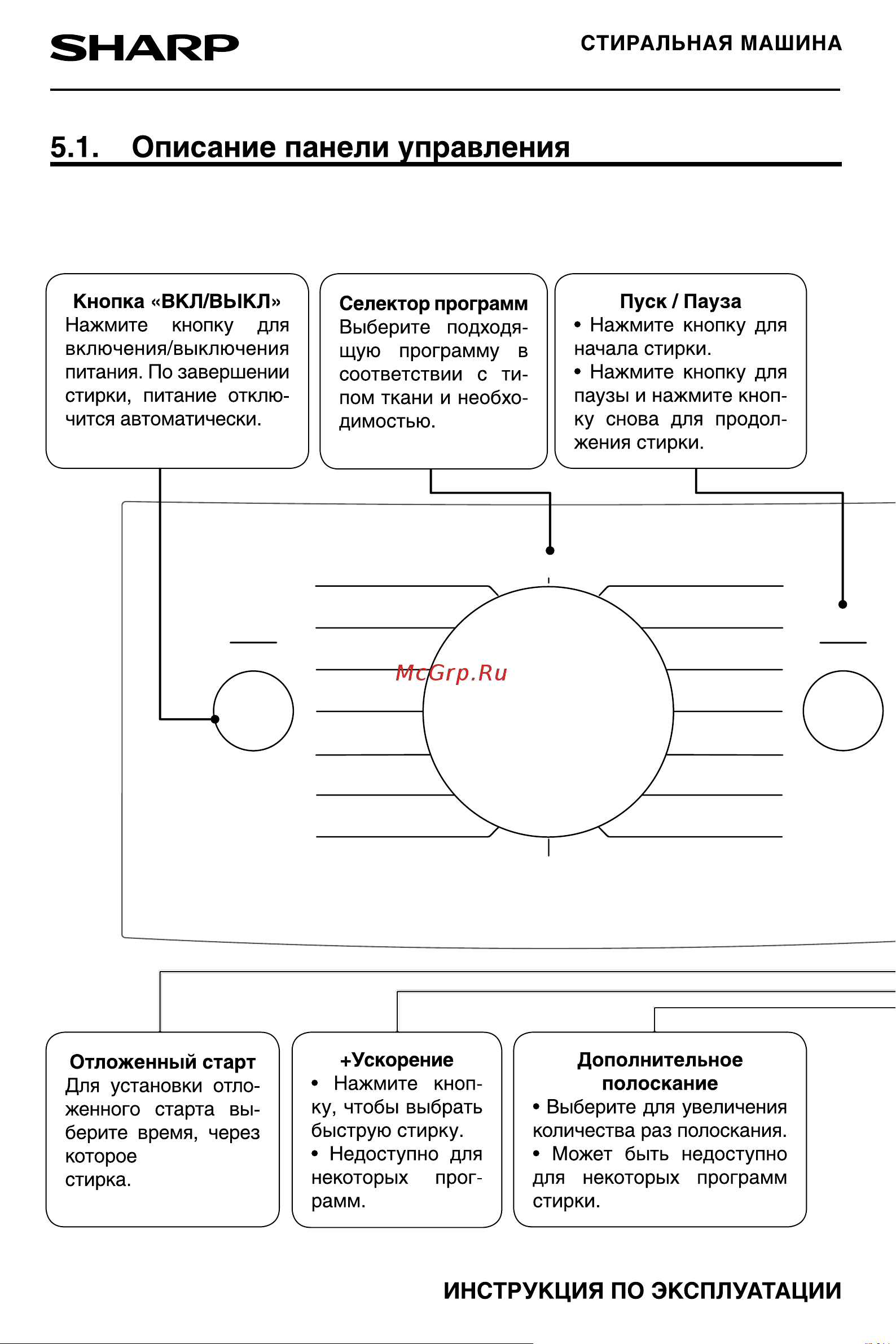 SHARP

СТИРАЛЬНАЯ МАШИНА

5.1. Описание панели управления

Кнопка «ВКЛ/ВЫКЛ»
Нажмите кнопку для включения/выключения питания. По завершении стирки, питание отключится автоматически.

Селектор программ
Выберите подходящую программу в соответствии с типом ткани и необходимостью.

Пуск / Пауза
• Нажмите кнопку для начала стирки.
• Нажмите кнопку для паузы и нажмите кнопку снова для продолжения стирки.

McGrp.Ru

Отложенный старт
Для установки отложенного старта выберите время, через которое
стирка.

+Ускорение
• Нажмите кнопку, чтобы выбрать быструю стирку.
• Недоступно для некоторых программ.

Дополнительное полоскание
• Выберите для увеличения количества раз полоскания.
• Может быть недоступно для некоторых программ стирки.

ИНСТРУКЦИЯ ПО ЭКСПЛУАТАЦИИ